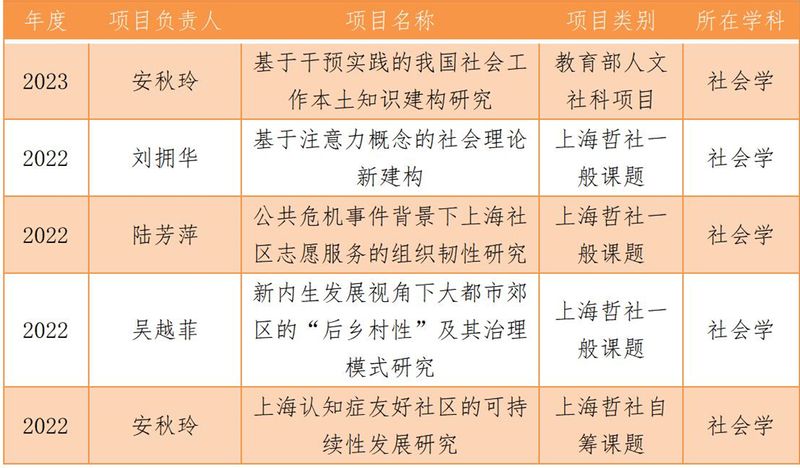 | 年度 | 项目负责人 | 项目名称 | 项目类别 | 所在学科 |
|---|---|---|---|---|
| 2023 | 安秋玲 | 基于干预实践的我国社会工作本土知识建构研究 | 教育部人文社科项目 | 社会学 |
| 2022 | 刘拥华 | 基于注意力概念的社会理论新建构 | 上海哲社一般课题 | 社会学 |
| 2022 | 陆芳萍 | 公共危机事件背景下上海社区志愿服务的组织韧性研究 | 上海哲社一般课题 | 社会学 |
| 2022 | 吴越菲 | 新内生发展视角下大都市郊区的“后乡村性”及其治理模式研究 | 上海哲社一般课题 | 社会学 |
| 2022 | 安秋玲 | 上海认知症友好社区的可持续性发展研究 | 上海哲社自筹课题 | 社会学 |